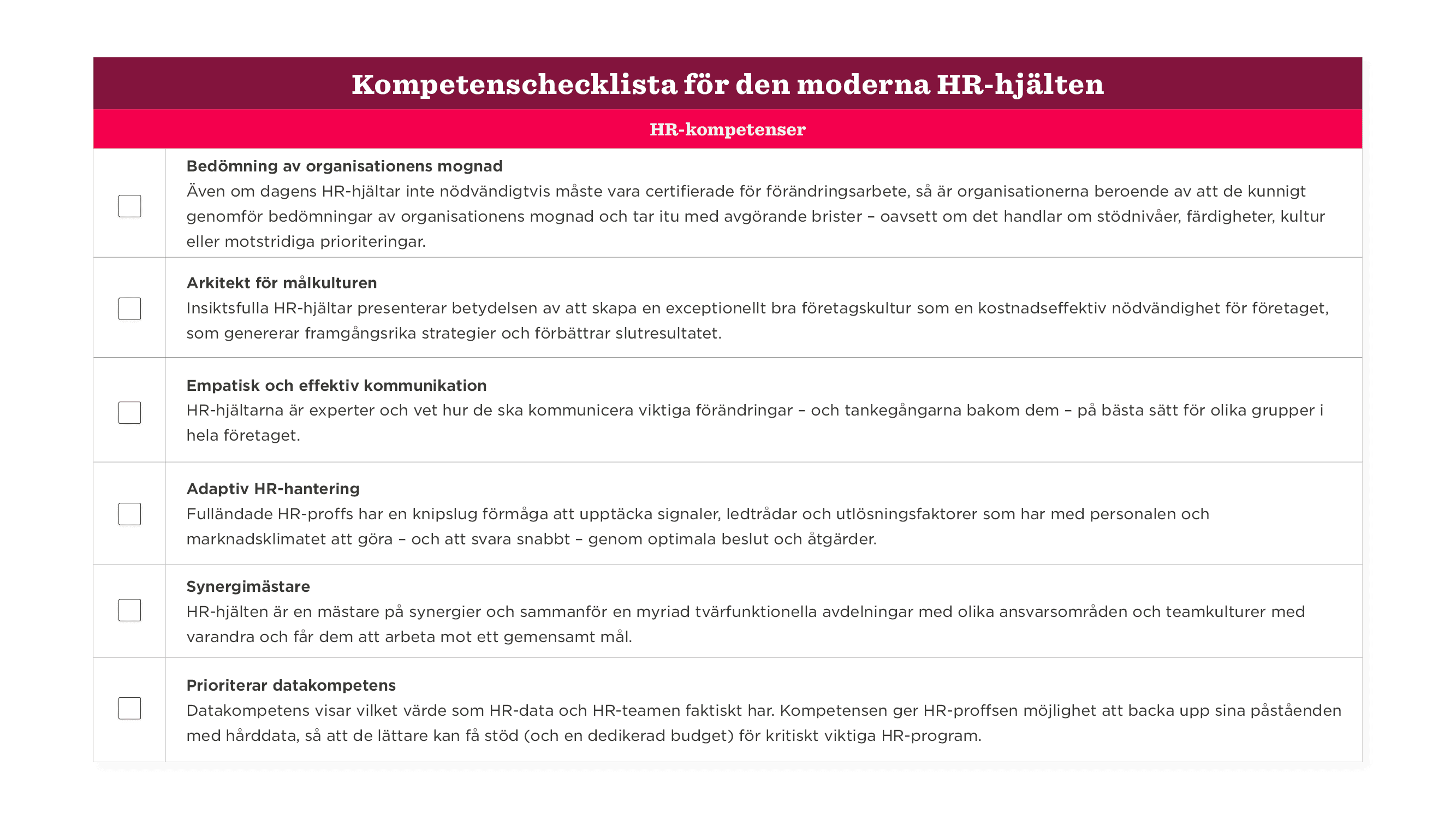 Kompetenschecklista för den moderna HR-hjälten

HR-kompetenser

Bedömning av organisationens mognad
Även om dagens HR-hjältar inte nödvändigtvis måste vara certifierade för förändringsarbete, så är organisationerna beroende av att de kunnigt genomför bedömningar av organisationens mognad och tar itu med avgörande brister – oavsett om det handlar om stödnivåer, färdigheter, kultur eller motstridiga prioriteringar.

Arkitekt för målkulturen
Insiktsfulla HR-hjältar presenterar betydelsen av att skapa en exceptionellt bra företagskultur som en kostnadseffektiv nödvändighet för företaget, som genererar framgångsrika strategier och förbättrar slutresultatet.

Empatisk och effektiv kommunikation
HR-hjältarna är experter och vet hur de ska kommunicera viktiga förändringar – och tankegångarna bakom dem – på bästa sätt för olika grupper i hela företaget.

Adaptiv HR-hantering
Fulländade HR-proffs har en knipslug förmåga att upptäcka signaler, ledtrådar och utlösningsfaktorer som har med personalen och marknadsklimatet att göra – och att svara snabbt – genom optimala beslut och åtgärder.

Synergimästare
HR-hjälten är en mästare på synergier och sammanför en myriad tvärfunktionella avdelningar med olika ansvarsområden och teamkulturer med varandra och får dem att arbeta mot ett gemensamt mål.

Prioriterar datakompetens
Datakompetens visar vilket värde som HR-data och HR-teamen faktiskt har. Kompetensen ger HR-proffsen möjlighet att backa upp sina påståenden med hårddata, så att de lättare kan få stöd (och en dedikerad budget) för kritiskt viktiga HR-program.